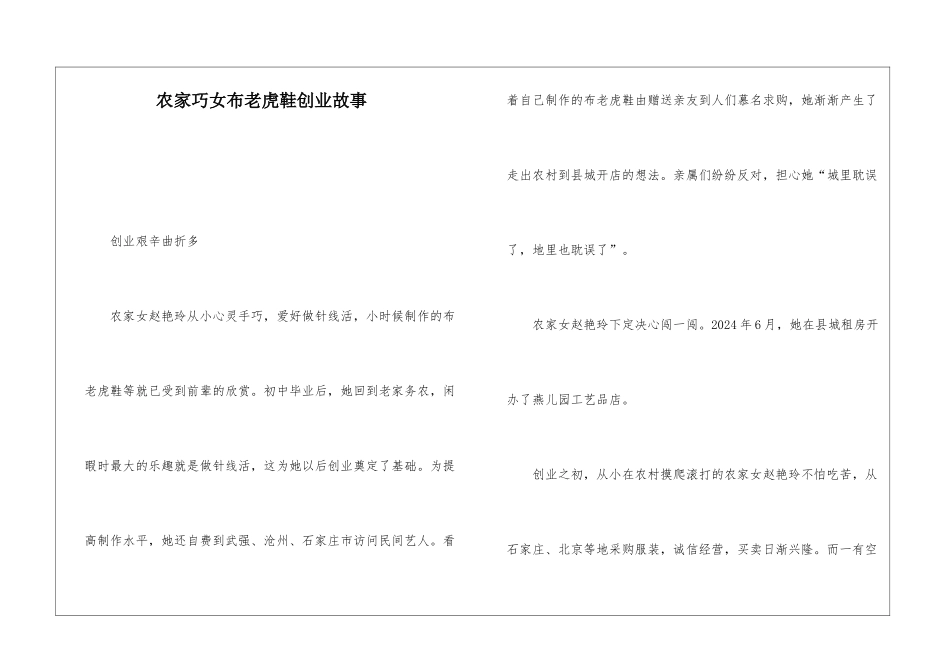 农家巧女布老虎鞋创业故事

创业艰辛曲折多

农家女赵艳玲从小心灵手巧，爱好做针线活，小时候制作的布老虎鞋等就已受到前辈的欣赏。初中毕业后，她回到老家务农，闲暇时最大的乐趣就是做针线活，这为她以后创业奠定了基础。为提高制作水平，她还自费到武强、沧州、石家庄市访问民间艺人。看着自己制作的布老虎鞋由赠送亲友到人们慕名求购，她渐渐产生了走出农村到县城开店的想法。亲属们纷纷反对，担心她“城里耽误了，地里也耽误了”。

农家女赵艳玲下定决心闯一闯。2024年6月，她在县城租房开办了燕儿园工艺品店。

创业之初，从小在农村摸爬滚打的农家女赵艳玲不怕吃苦，从石家庄、北京等地采购服装，诚信经营，买卖日渐兴隆。而一有空